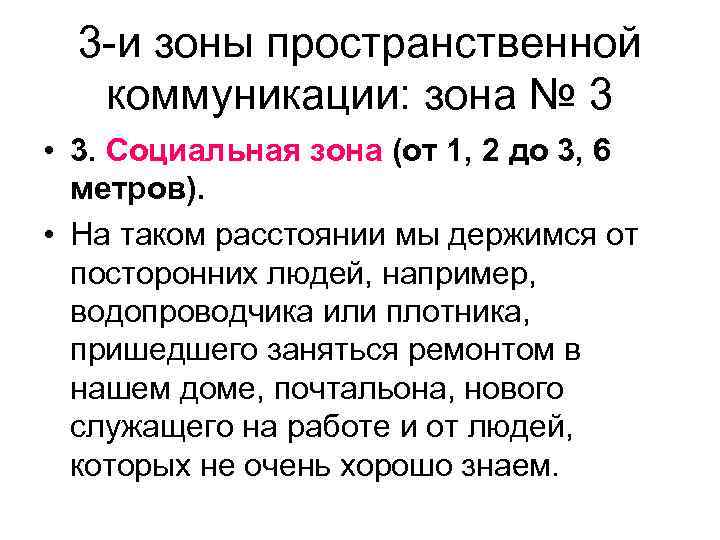 3-и зоны пространственной коммуникации: зона № 3

• 3. Социальная зона (от 1, 2 до 3, 6 метров).

• На таком расстоянии мы держимся от посторонних людей, например, водопроводчика или плотника, пришедшего заняться ремонтом в нашем доме, почтальона, нового служащего на работе и от людей, которых не очень хорошо знаем.